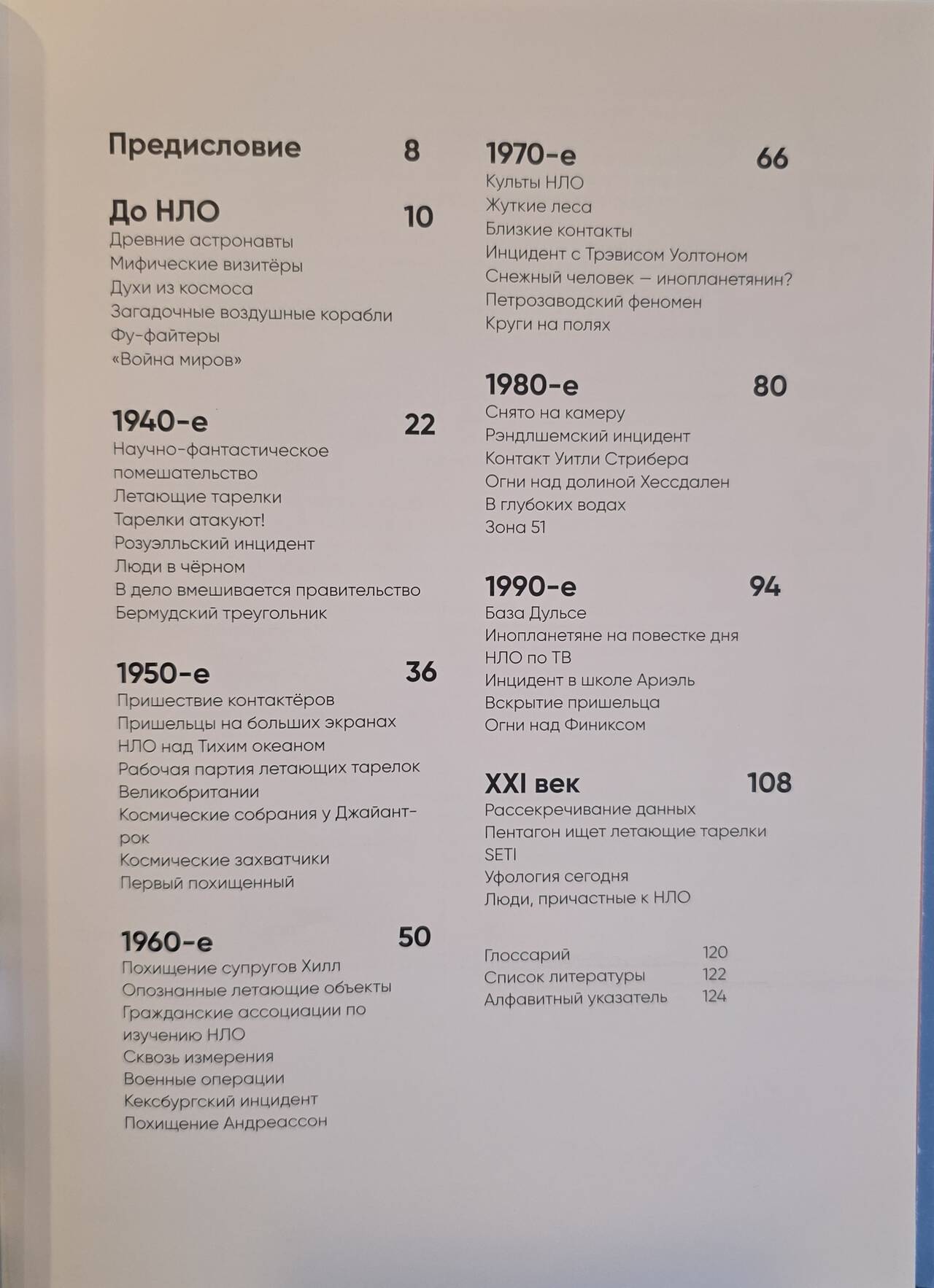 Предисловие 8

До НЛО 10
Древние астронавты
Мифические визитёры
Духи из космоса
Загадочные воздушные корабли
Фу-файтеры
«Война миров»

1940-е 22
Научно-фантастическое помешательство
Летающие тарелки
Тарелки атакуют!
Розуэлльский инцидент
Люди в чёрном
В дело вмешивается правительство
Бермудский треугольник

1950-е 36
Пришествие контактёров
Пришельцы на больших экранах
НЛО над Тихим океаном
Рабочая партия летающих тарелок Великобритании
Космические собрания у Джайант-рок
Космические захватчики
Первый похищенный

1960-е 50
Похищение супругов Хилл
Опознанные летающие объекты
Гражданские ассоциации по изучению НЛО
Сквозь измерения
Военные операции
Кексбургский инцидент
Похищение Андреассон

1970-е 66
Культы НЛО
Жуткие леса
Близкие контакты
Инцидент с Трэвисом Уолтоном
Снежный человек — инопланетянин?
Петрозаводский феномен
Круги на полях

1980-е 80
Снято на камеру
Рэндлшемский инцидент
Контакт Уитли Стрибера
Огни над долиной Хессдален
В глубоких водах
Зона 51

1990-е 94
База Дульсе
Инопланетяне на повестке дня
НЛО по ТВ
Инцидент в школе Ариэль
Вскрытие пришельца
Огни над Финиксом

XXI век 108
Рассекречивание данных
Пентагон ищет летающие тарелки
SETI
Уфология сегодня
Люди, причастные к НЛО

Глоссарий 120
Список литературы 122
Алфавитный указатель 124